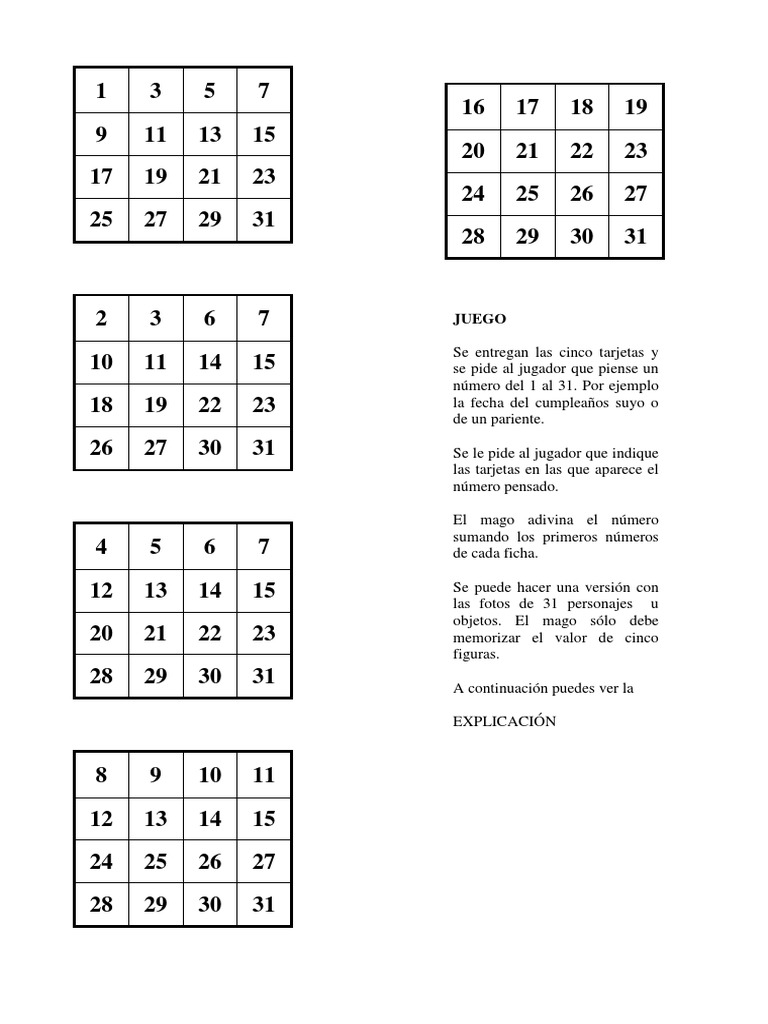 | 1 | 3 | 5 | 7 |
|---|---|---|---|
| 9 | 11 | 13 | 15 |
| 17 | 19 | 21 | 23 |
| 25 | 27 | 29 | 31 |

| 2 | 3 | 6 | 7 |
|---|---|---|---|
| 10 | 11 | 14 | 15 |
| 18 | 19 | 22 | 23 |
| 26 | 27 | 30 | 31 |

| 4 | 5 | 6 | 7 |
|---|---|---|---|
| 12 | 13 | 14 | 15 |
| 20 | 21 | 22 | 23 |
| 28 | 29 | 30 | 31 |

| 8 | 9 | 10 | 11 |
|---|---|---|---|
| 12 | 13 | 14 | 15 |
| 24 | 25 | 26 | 27 |
| 28 | 29 | 30 | 31 |

| 16 | 17 | 18 | 19 |
|---|---|---|---|
| 20 | 21 | 22 | 23 |
| 24 | 25 | 26 | 27 |
| 28 | 29 | 30 | 31 |

JUEGO

Se entregan las cinco tarjetas y se pide al jugador que piense un número del 1 al 31. Por ejemplo la fecha del cumpleaños suyo o de un pariente.

Se le pide al jugador que indique las tarjetas en las que aparece el número pensado.

El mago adivina el número sumando los primeros números de cada ficha.

Se puede hacer una versión con las fotos de 31 personajes u objetos. El mago sólo debe memorizar el valor de cinco figuras.

A continuación puedes ver la

EXPLICACIÓN